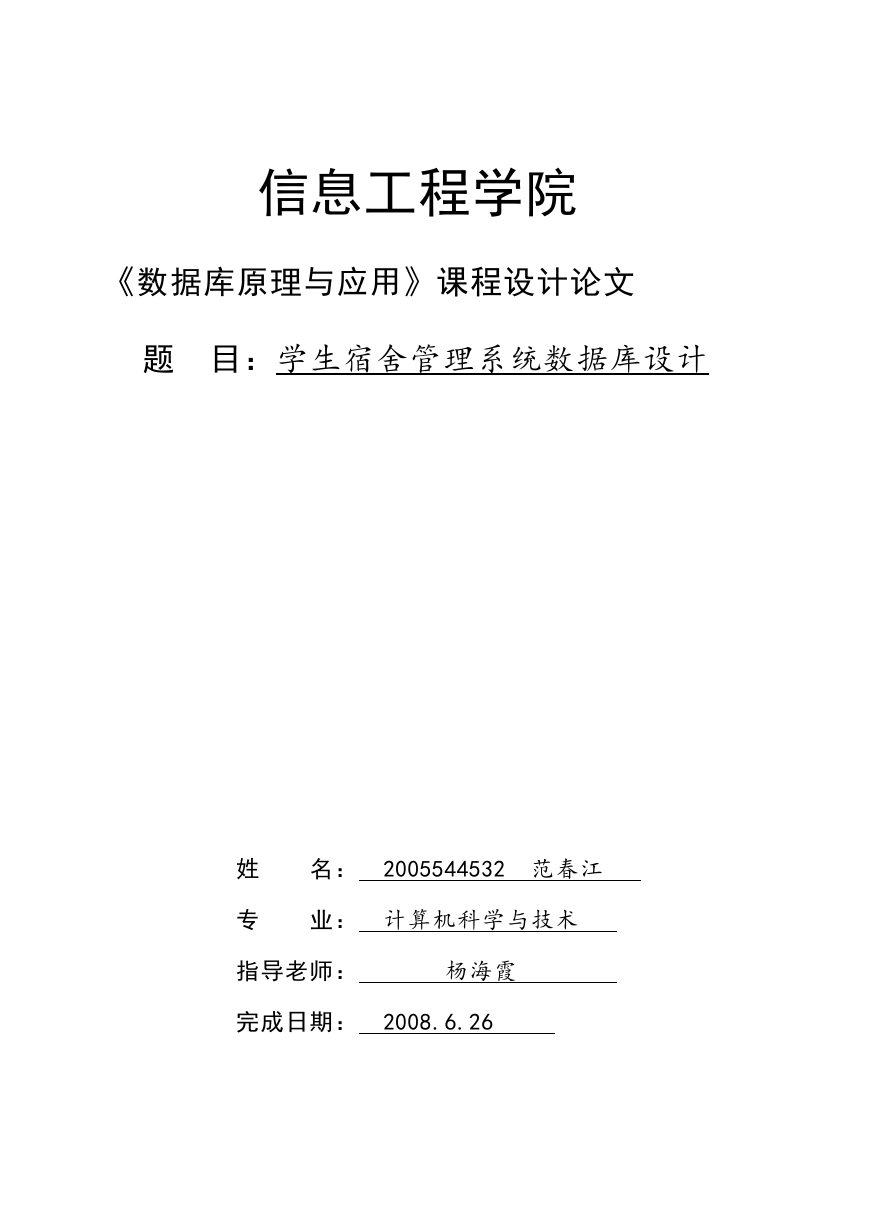 信息工程学院

《数据库原理与应用》课程设计论文

题 目：学生宿舍管理系统数据库设计

姓 名： 2005544532 范春江

专 业： 计算机科学与技术

指导老师： 杨海霞

完成日期： 2008.6.26